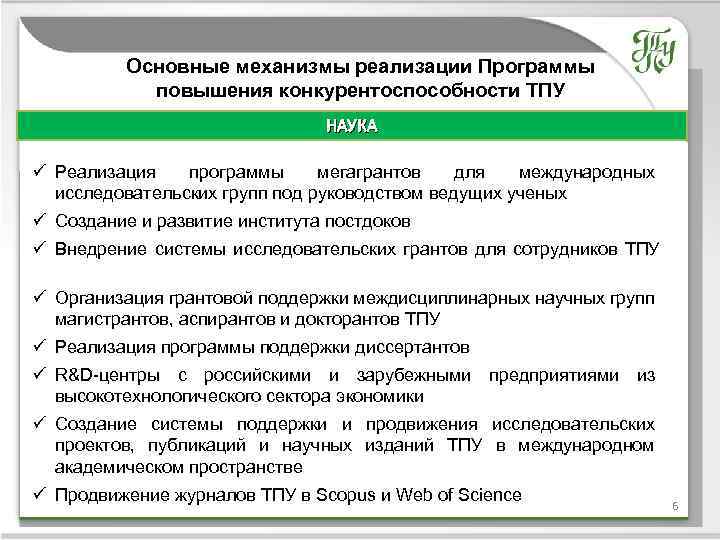 ТПУ

Основные механизмы реализации Программы повышения конкурентоспособности ТПУ

НАУКА

✓ Реализация программы мегагрантов для международных исследовательских групп под руководством ведущих ученых

✓ Создание и развитие института постдоков

✓ Внедрение системы исследовательских грантов для сотрудников ТПУ

✓ Организация грантовой поддержки междисциплинарных научных групп магистрантов, аспирантов и докторантов ТПУ

✓ Реализация программы поддержки диссертантов

✓ R&D-центры с российскими и зарубежными предприятиями из высокотехнологического сектора экономики

✓ Создание системы поддержки и продвижения исследовательских проектов, публикаций и научных изданий ТПУ в международном академическом пространстве

✓ Продвижение журналов ТПУ в Scopus и Web of Science

6